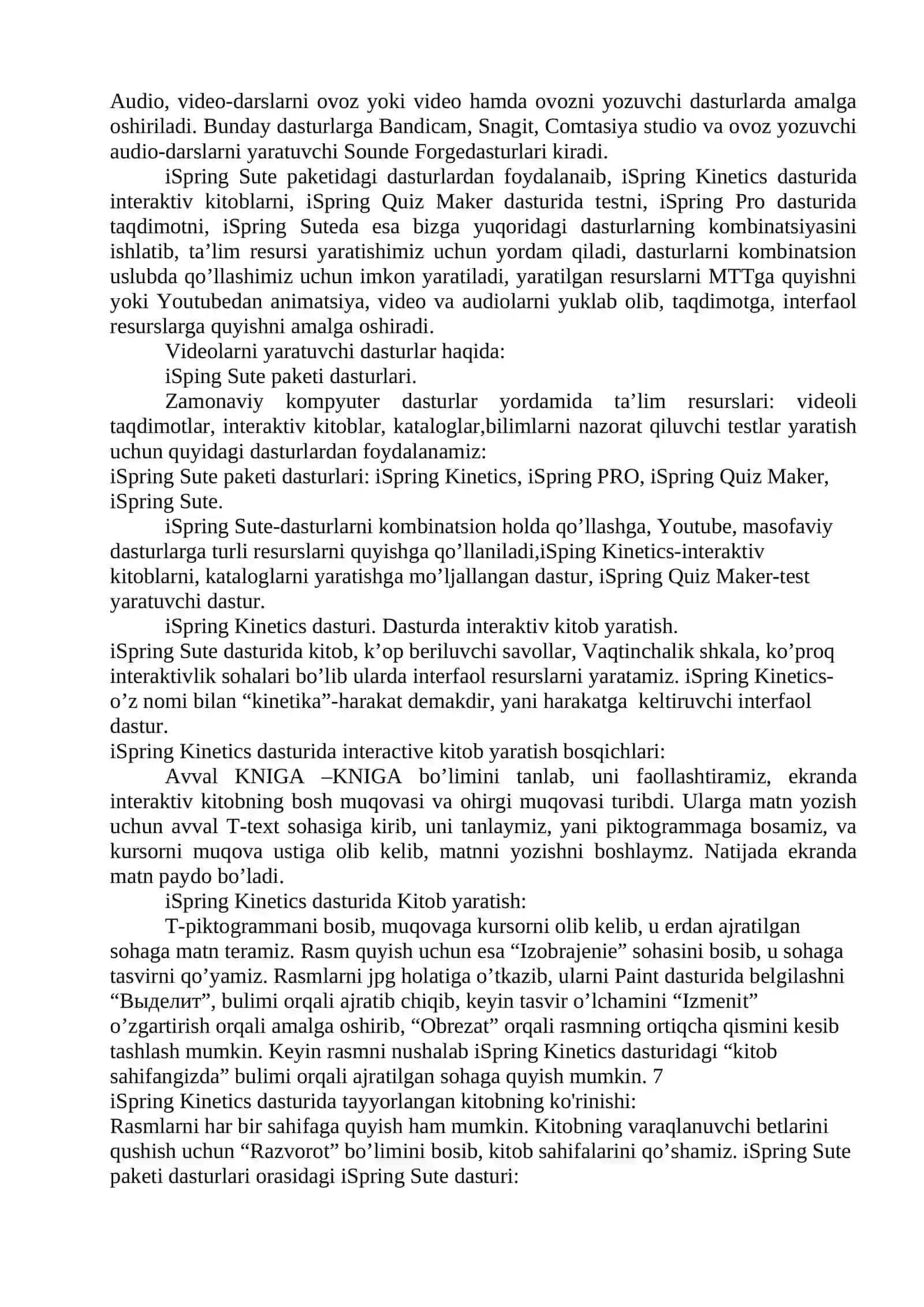 Audio, video-darslarni ovoz yoki video hamda ovozni yozuvchi dasturlarda amalga oshiriladi. Bunday dasturlarga Bandicam, Snagit, Comtasiya studio va ovoz yozuvchi audio-darslarni yaratuvchi Sounde Forgedasturlari kiradi.

iSpring Sute paketidagi dasturlardan foydalanaib, iSpring Kinetics dasturida interaktiv kitoblarni, iSpring Quiz Maker dasturida testni, iSpring Pro dasturida taqdimotni, iSpring Suteda esa bizga yuqoridagi dasturlarning kombinatsiyasini ishlatib, ta’lim resursi yaratishimiz uchun yordam qiladi, dasturlarni kombinatsion uslubda qo’llashimiz uchun imkon yaratiladi, yaratilgan resurslarni MTTga quyishni yoki Youtubedan animatsiya, video va audiolarni yuklab olib, taqdimotga, interfaol resurslarga quyishni amalga oshiradi.

Videolarni yaratuvchi dasturlar haqida:

iSping Sute paketi dasturlari.

Zamonaviy kompyuter dasturlar yordamida ta’lim resurslari: videoli taqdimotlar, interaktiv kitoblar, kataloglar,bilimlarni nazorat qiluvchi testlar yaratish uchun quyidagi dasturlardan foydalanamiz:
iSpring Sute paketi dasturlari: iSpring Kinetics, iSpring PRO, iSpring Quiz Maker, iSpring Sute.

iSpring Sute-dasturlarni kombinatsion holda qo’llashga, Youtube, masofaviy dasturlarga turli resurslarni quyishga qo’llaniladi,iSping Kinetics-interaktiv kitoblarni, kataloglarni yaratishga mo’ljallangan dastur, iSpring Quiz Maker-test yaratuvchi dastur.

iSpring Kinetics dasturi. Dasturda interaktiv kitob yaratish.
iSpring Sute dasturida kitob, k’op beriluvchi savollar, Vaqtinchalik shkala, ko’proq interaktivlik sohalari bo’lib ularda interfaol resurslarni yaratamiz. iSpring Kinetics-o’z nomi bilan “kinetika”-harakat demakdir, yani harakatga keltiruvchi interfaol dastur.
iSpring Kinetics dasturida interactive kitob yaratish bosqichlari:

Avval KNIGA –KNIGA bo’limini tanlab, uni faollashtiramiz, ekranda interaktiv kitobning bosh muqovasi va ohirgi muqovasi turibdi. Ularga matn yozish uchun avval T-text sohasiga kirib, uni tanlaymiz, yani piktogrammaga bosamiz, va kursorni muqova ustiga olib kelib, matnni yozishni boshlaymz. Natijada ekranda matn paydo bo’ladi.

iSpring Kinetics dasturida Kitob yaratish:

T-piktogrammani bosib, muqovaga kursorni olib kelib, u erdan ajratilgan sohaga matn teramiz. Rasm quyish uchun esa “Izobrajenie” sohasini bosib, u sohaga tasvirni qo’yamiz. Rasmlarni jpg holatiga o’tkazib, ularni Paint dasturida belgilashni “Выделит”, bulimi orqali ajratib chiqib, keyin tasvir o’lchamini “Izmenit” o’zgartirish orqali amalga oshirib, “Obrezat” orqali rasmning ortiqcha qismini kesib tashlash mumkin. Keyin rasmni nushalab iSpring Kinetics dasturidagi “kitob sahifangizda” bulimi orqali ajratilgan sohaga quyish mumkin. 7
iSpring Kinetics dasturida tayyorlangan kitobning ko'rinishi:
Rasmlarni har bir sahifaga quyish ham mumkin. Kitobning varaqlanuvchi betlarini qushish uchun “Razvorot” bo’limini bosib, kitob sahifalarini qo’shamiz. iSpring Sute paketi dasturlari orasidagi iSpring Sute dasturi: